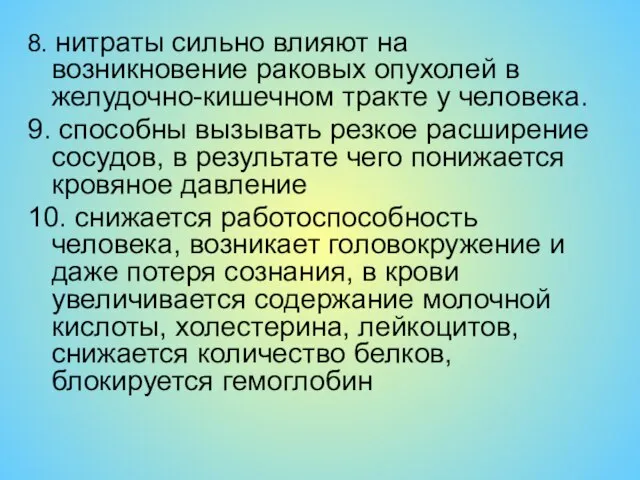 8. нитраты сильно влияют на возникновение раковых опухолей в желудочно-кишечном тракте у человека.

9. способны вызывать резкое расширение сосудов, в результате чего понижается кровяное давление

10. снижается работоспособность человека, возникает головокружение и даже потеря сознания, в крови увеличивается содержание молочной кислоты, холестерина, лейкоцитов, снижается количество белков, блокируется гемоглобин